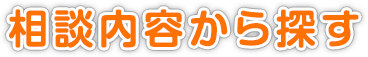 相談内容から探す